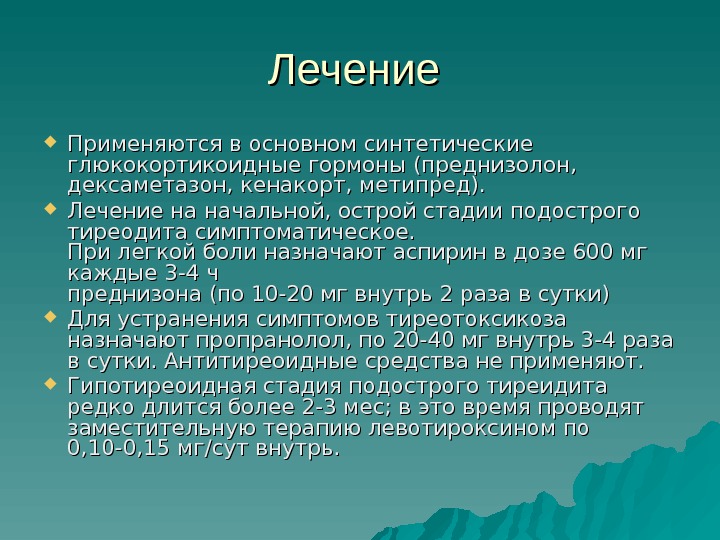 Лечение

Применяются в основном синтетические глюкокортикоидные гормоны (преднизолон, дексаметазон, кенакорт, метипред).

Лечение на начальной, острой стадии подострого тиреодита симптоматическое.
При легкой боли назначают аспирин в дозе 600 мг каждые 3-4 ч
преднизона (по 10-20 мг внутрь 2 раза в сутки)

Для устранения симптомов тиреотоксикоза назначают пропранолол, по 20-40 мг внутрь 3-4 раза в сутки. Антитиреоидные средства не применяют.

Гипотиреоидная стадия подострого тиреидита редко длится более 2-3 мес; в это время проводят заместительную терапию левотироксином по 0,10-0,15 мг/сут внутрь.